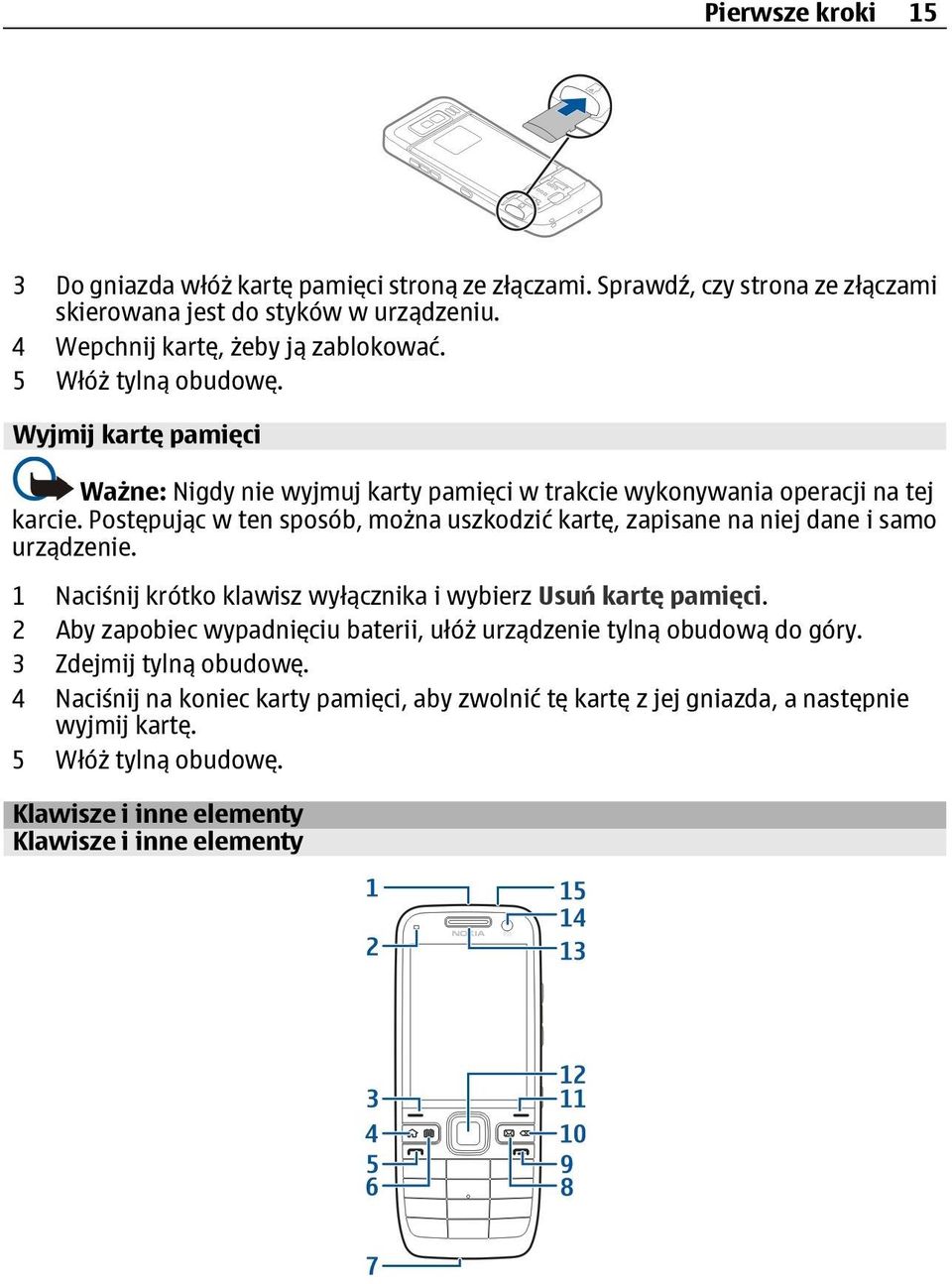 Pierwsze kroki 15

3 Do gniazda włóż kartę pamięci stroną ze złączami. Sprawdź, czy strona ze złączami skierowana jest do styków w urządzeniu.
4 Wepchnij kartę, żeby ją zablokować.
5 Włóż tylną obudowę.

Wyjmij kartę pamięci

Ważne: Nigdy nie wyjmuj karty pamięci w trakcie wykonywania operacji na tej karcie. Postępując w ten sposób, można uszkodzić kartę, zapisane na niej dane i samo urządzenie.

1 Naciśnij krótko klawisz wyłącznika i wybierz Usuń kartę pamięci.
2 Aby zapobiec wypadnięciu baterii, ułóż urządzenie tylną obudową do góry.
3 Zdejmij tylną obudowę.
4 Naciśnij na koniec karty pamięci, aby zwolnić tę kartę z jej gniazda, a następnie wyjmij kartę.
5 Włóż tylną obudowę.

Klawisze i inne elementy
Klawisze i inne elementy

1
2
3
4
5
6
7
15
14
13
12
11
10
9
8
NOKIA